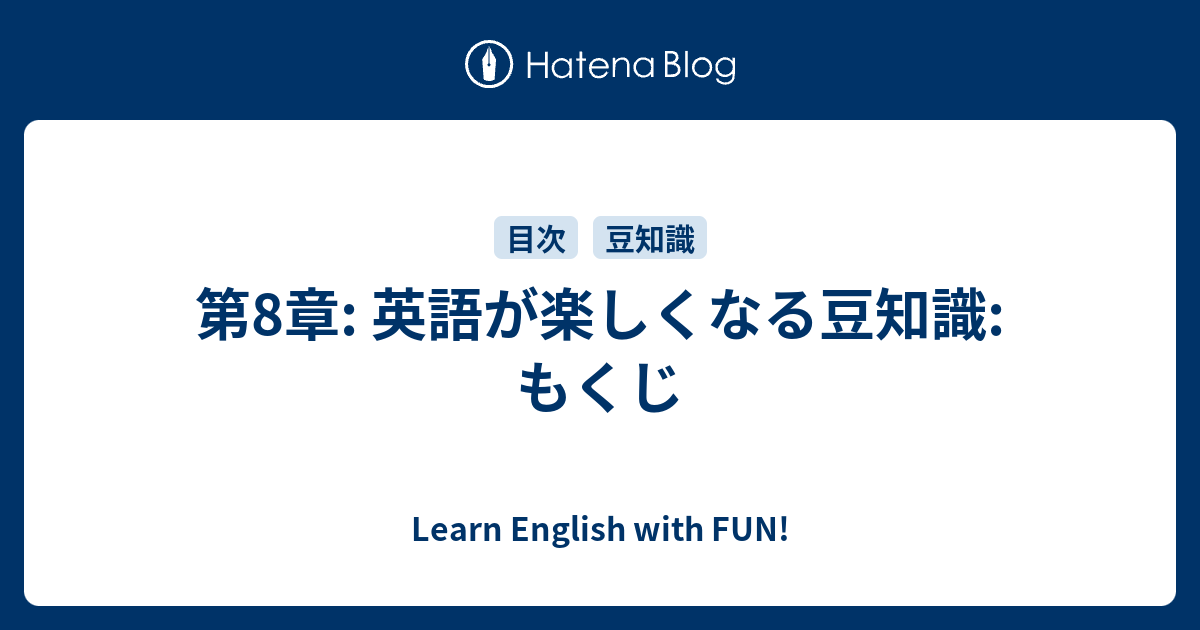 Hatena Blog

目次 豆知識

第8章: 英語が楽しくなる豆知識: もくじ

Learn English with FUN!